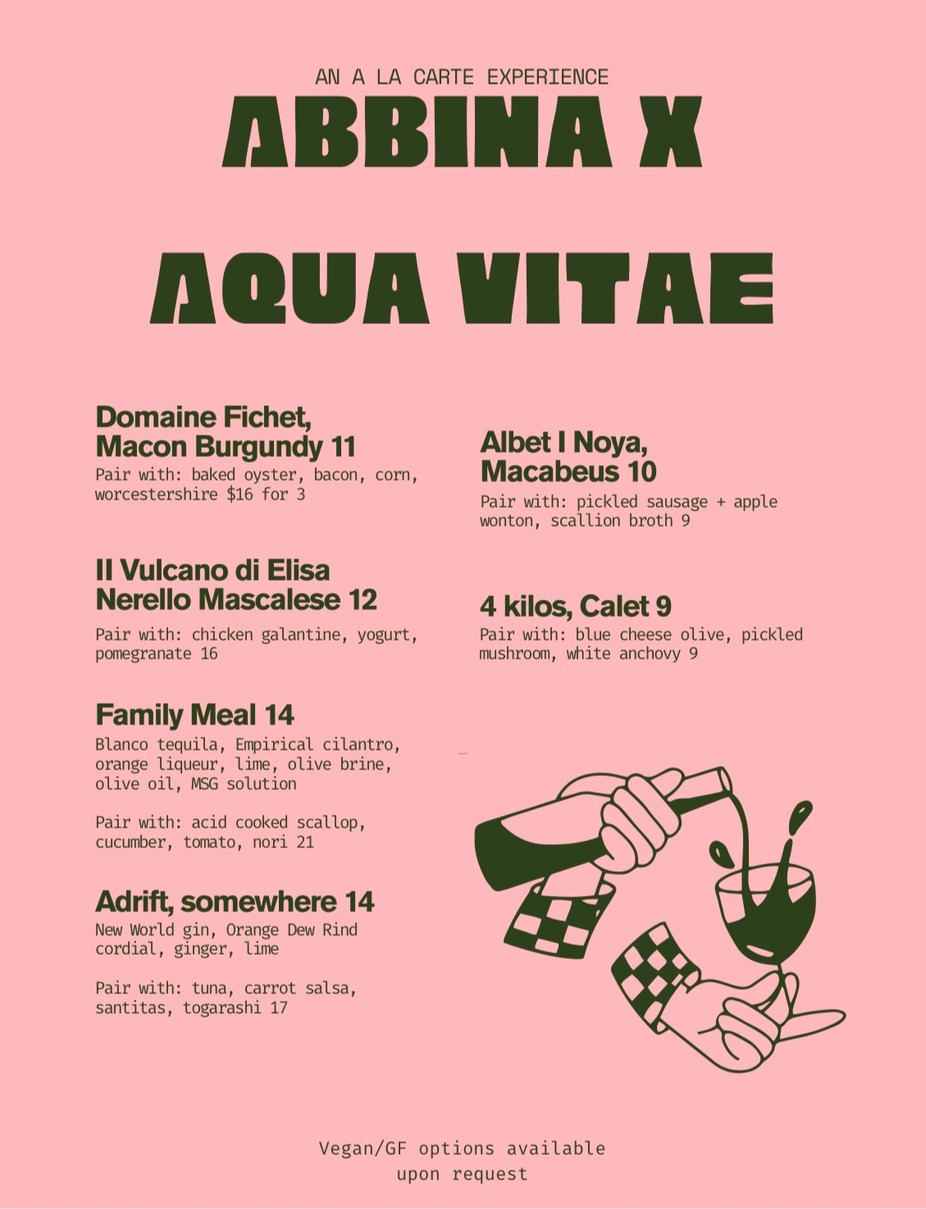 AN A LA CARTE EXPERIENCE

ABBINA X

AQUA VITAE

Domaine Fichet, Macon Burgundy 11

Pair with: baked oyster, bacon, corn, worcestershire $16 for 3

Il Vulcano di Elisa Nerello Mascalese 12

Pair with: chicken galantine, yogurt, pomegranate 16

Family Meal 14

Blanco tequila, Empirical cilantro, orange liqueur, lime, olive brine, olive oil, MSG solution

Pair with: acid cooked scallop, cucumber, tomato, nori 21

Adrift, somewhere 14

New World gin, Orange Dew Rind cordial, ginger, lime

Pair with: tuna, carrot salsa, santitas, togarashi 17

Albet I Noya, Macabeus 10

Pair with: pickled sausage + apple wonton, scallion broth 9

4 kilos, Calet 9

Pair with: blue cheese olive, pickled mushroom, white anchovy 9

Vegan/GF options available upon request